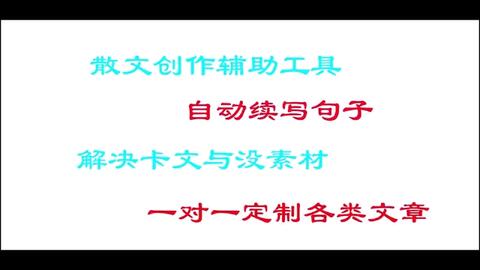 散文创作辅助工具

自动续写句子

解决卡文与没素材

一对一定制各类文章